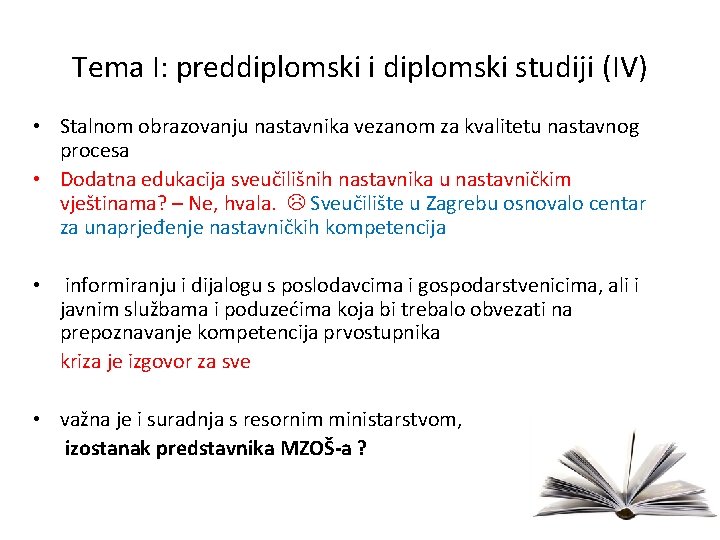 Tema I: preddiplomski i diplomski studiji (IV)

• Stalnom obrazovanju nastavnika vezanom za kvalitetu nastavnog procesa
• Dodatna edukacija sveučilišnih nastavnika u nastavničkim vještinama? – Ne, hvala. ☹ Sveučilište u Zagrebu osnovalo centar za unaprjeđenje nastavničkih kompetencija

• informiranju i dijalogu s poslodavcima i gospodarstvenicima, ali i javnim službama i poduzećima koja bi trebalo obvezati na prepoznavanje kompetencija prvostupnika

kriza je izgovor za sve

• važna je i suradnja s resornim ministarstvom,
izostanak predstavnika MZOŠ-a ?